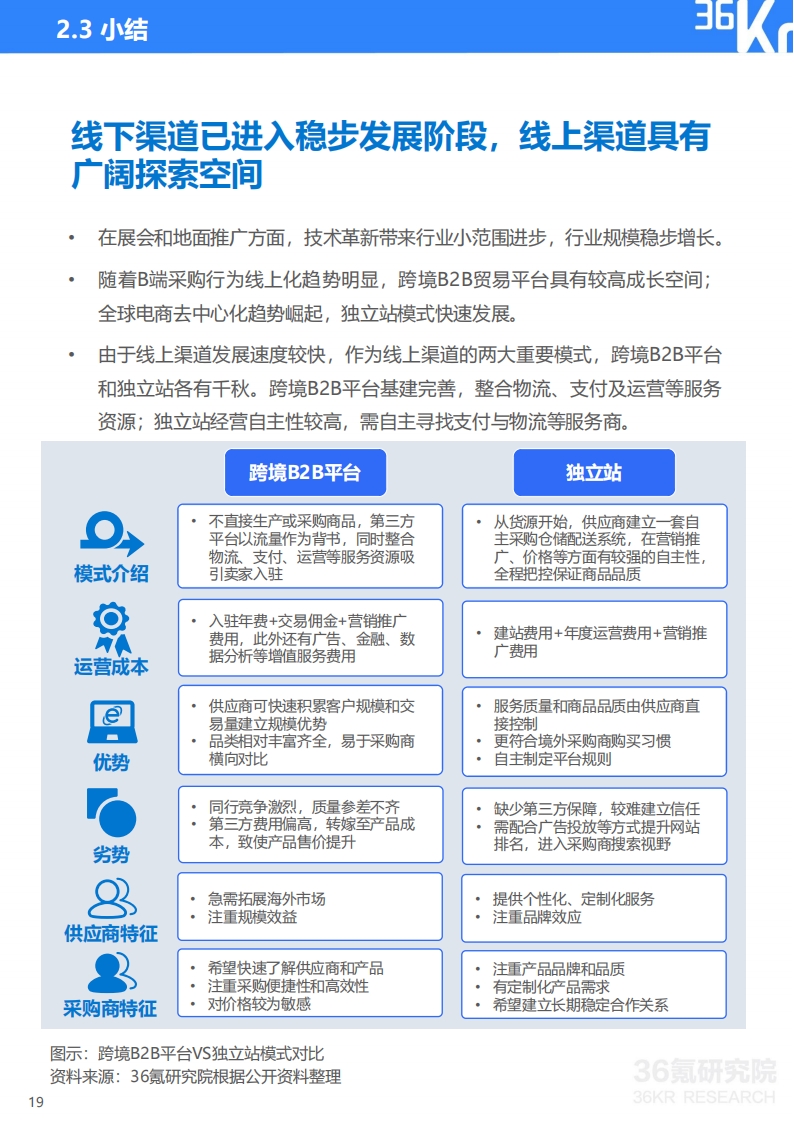 2.3 小结

36Kr

线下渠道已进入稳步发展阶段，线上渠道具有广阔探索空间

• 在展会和地面推广方面，技术革新带来行业小范围进步，行业规模稳步增长。

• 随着B端采购行为线上化趋势明显，跨境B2B贸易平台具有较高成长空间；全球电商去中心化趋势崛起，独立站模式快速发展。

• 由于线上渠道发展速度较快，作为线上渠道的两大重要模式，跨境B2B平台和独立站各有千秋。跨境B2B平台基建完善，整合物流、支付及运营等服务资源；独立站经营自主性较高，需自主寻找支付与物流等服务商。

|  | 跨境B2B平台 | 独立站 |
|---|---|---|
| 模式介绍 | • 不直接生产或采购商品，第三方平台以流量作为背书，同时整合物流、支付、运营等服务资源吸引卖家入驻 | • 从货源开始，供应商建立一套自主采购仓储配送系统，在营销推广、价格等方面有较强的自主性，全程把控保证商品品质 |
| 运营成本 | • 入驻年费+交易佣金+营销推广费用，此外还有广告、金融、数据分析等增值服务费用 | • 建站费用+年度运营费用+营销推广费用 |
| 优势 | • 供应商可快速积累客户规模和交易量建立规模优势 • 品类相对丰富齐全，易于采购商横向对比 | • 服务质量和商品品质由供应商直接控制 • 更符合境外采购商购买习惯 • 自主制定平台规则 |
| 劣势 | • 同行竞争激烈，质量参差不齐 • 第三方费用偏高，转嫁至产品成本，致使产品售价提升 | • 缺少第三方保障，较难建立信任 • 需配合广告投放等方式提升网站排名，进入采购商搜索视野 |
| 供应商特征 | • 急需拓展海外市场 • 注重规模效益 | • 提供个性化、定制化服务 • 注重品牌效应 |
| 采购商特征 | • 希望快速了解供应商和产品 • 注重采购便捷性和高效性 • 对价格较为敏感 | • 注重产品品牌和品质 • 有定制化产品需求 • 希望建立长期稳定合作关系 |

图示：跨境B2B平台VS独立站模式对比
资料来源：36氪研究院根据公开资料整理

19

36氪研究院
36KR RESEARCH